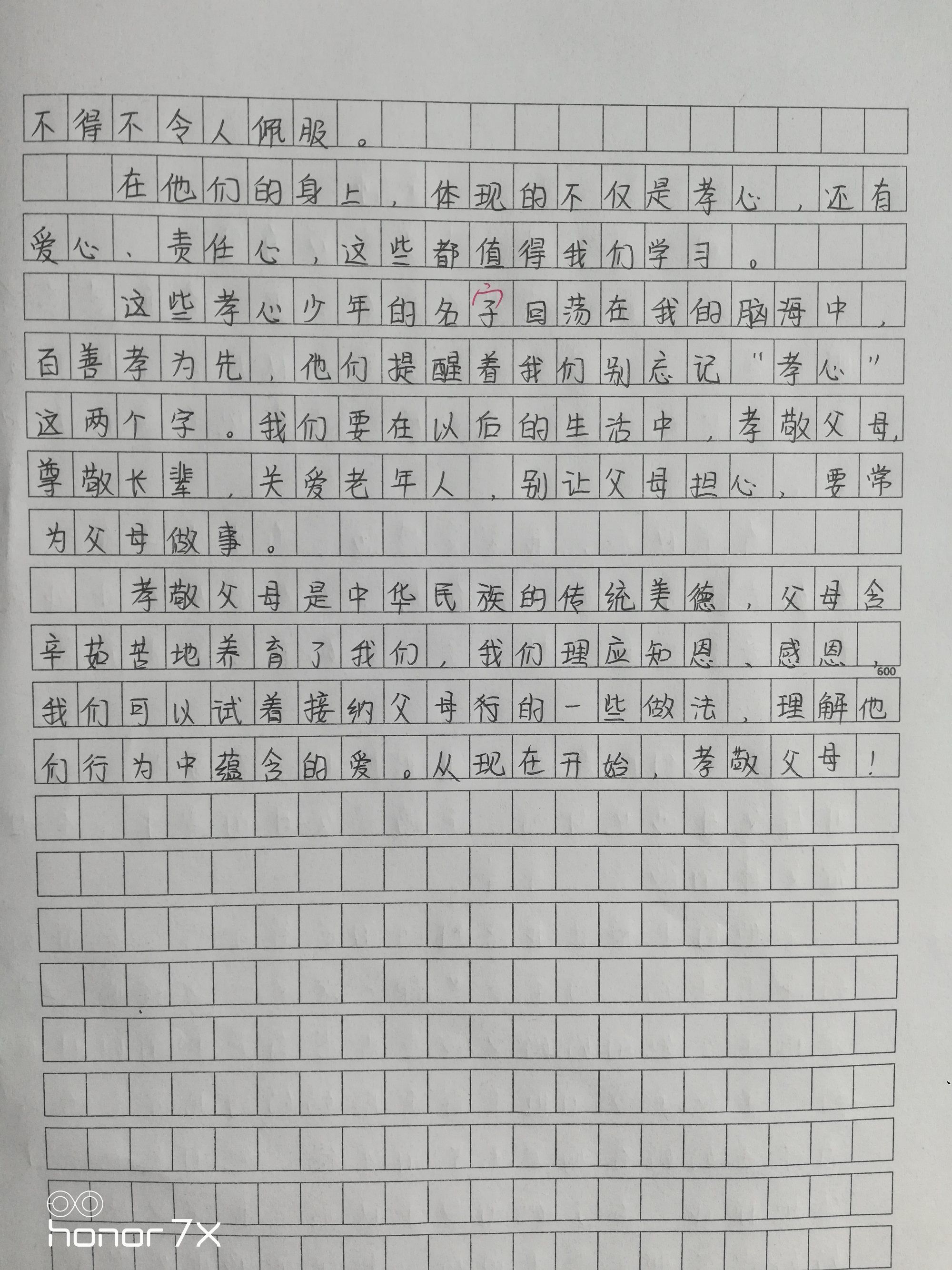 不得不令人佩服。

在他们的身上，体现的不仅是孝心，还有爱心、责任心，这些都值得我们学习。

这些孝心少年的名字回荡在我的脑海中，百善孝为先，他们提醒着我们别忘记"孝心"这两个字。我们要在以后的生活中，孝敬父母，尊敬长辈，关爱老年人，别让父母担心，要常为父母做事。

孝敬父母是中华民族的传统美德，父母含辛茹苦地养育了我们，我们理应知恩、感恩，我们可以试着接纳父母行的一些做法，理解他们行为中蕴含的爱。从现在开始，孝敬父母！

600

honor 7X